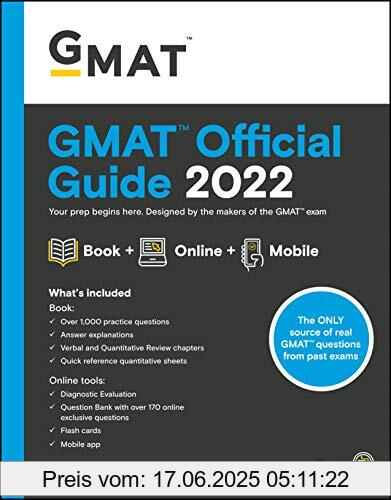 GMAT™

GMAT™ Official Guide 2022

Your prep begins here. Designed by the makers of the GMAT™ exam

Book + Online + Mobile

What's included

Book:

✓ Over 1,000 practice questions
✓ Answer explanations
✓ Verbal and Quantitative Review chapters
✓ Quick reference quantitative sheets

Online tools:

✓ Diagnostic Evaluation
✓ Question Bank with over 170 online exclusive questions
✓ Flash cards
✓ Mobile app

The ONLY source of real GMAT™ questions from past exams

Preis vom: 17.06.2025 05:11:22